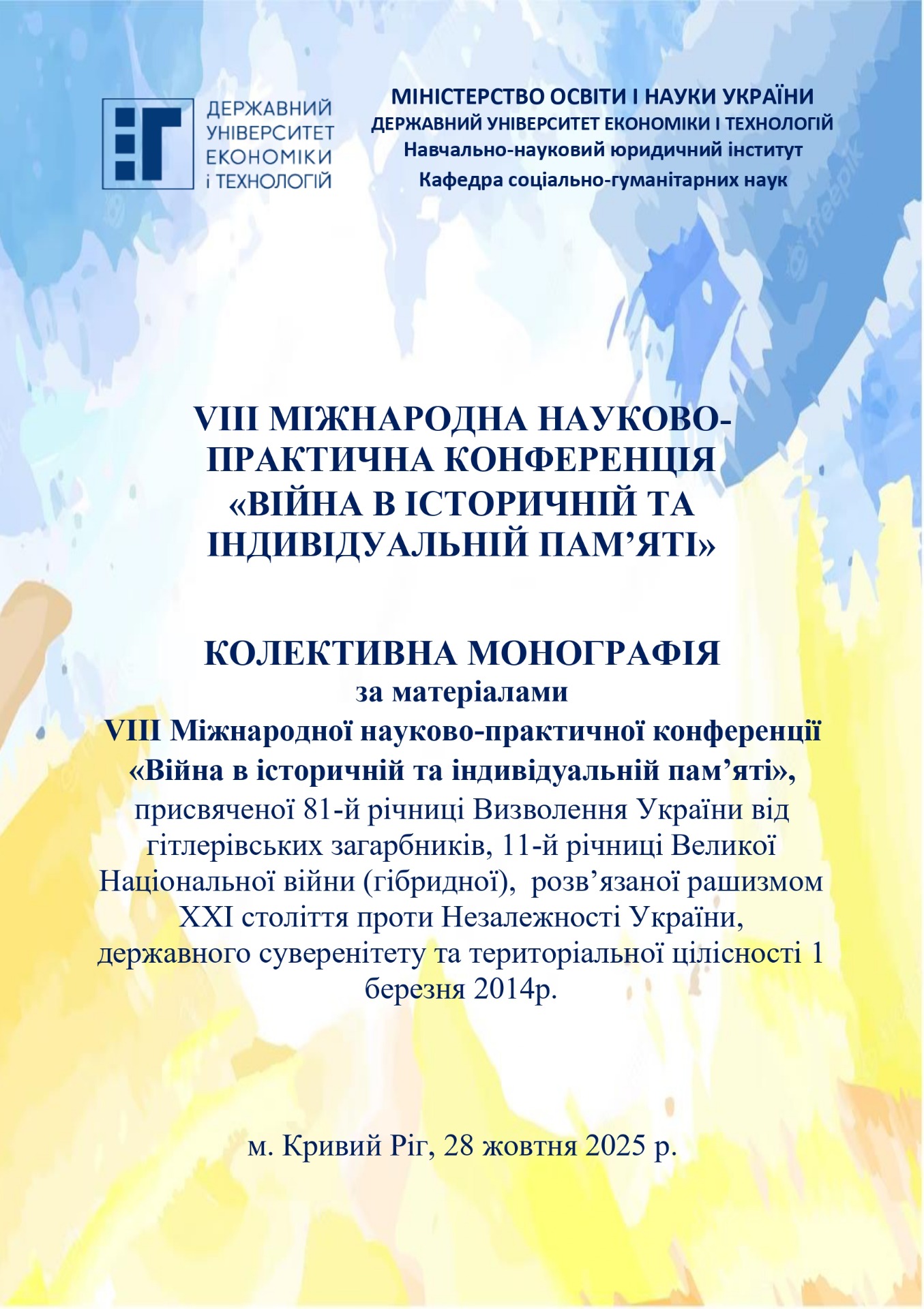 ДЕРЖАВНИЙ УНІВЕРСИТЕТ ЕКОНОМІКИ і ТЕХНОЛОГІЙ

МІНІСТЕРСТВО ОСВІТИ І НАУКИ УКРАЇНИ
ДЕРЖАВНИЙ УНІВЕРСИТЕТ ЕКОНОМІКИ І ТЕХНОЛОГІЙ
Навчально-науковий юридичний інститут
Кафедра соціально-гуманітарних наук

freepik

VIII МІЖНАРОДНА НАУКОВО-ПРАКТИЧНА КОНФЕРЕНЦІЯ «ВІЙНА В ІСТОРИЧНІЙ ТА ІНДИВІДУАЛЬНІЙ ПАМ'ЯТІ»

КОЛЕКТИВНА МОНОГРАФІЯ
за матеріалами
VIII Міжнародної науково-практичної конференції «Війна в історичній та індивідуальній пам'яті»,
присвяченої 81-й річниці Визволення України від гітлерівських загарбників, 11-й річниці Великої Національної війни (гібридної), розв'язаної рашизмом XXI століття проти Незалежності України, державного суверенітету та територіальної цілісності 1 березня 2014р.

м. Кривий Ріг, 28 жовтня 2025 р.